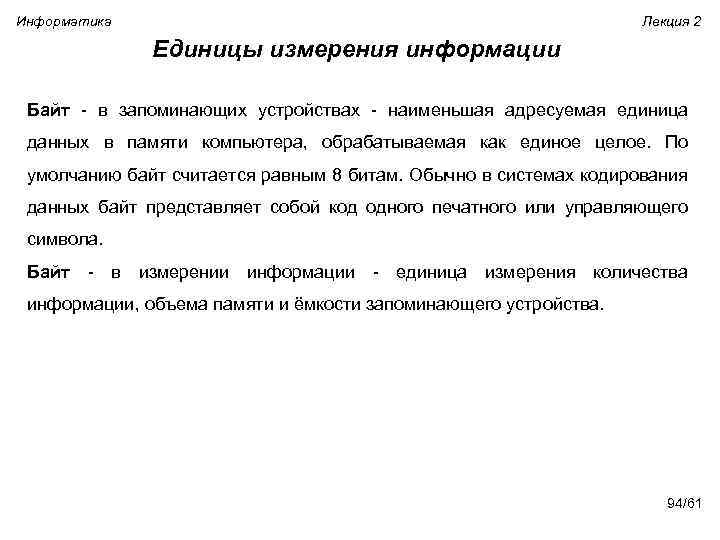 Информатика

Лекция 2

Единицы измерения информации

Байт - в запоминающих устройствах - наименьшая адресуемая единица данных в памяти компьютера, обрабатываемая как единое целое. По умолчанию байт считается равным 8 битам. Обычно в системах кодирования данных байт представляет собой код одного печатного или управляющего символа.

Байт - в измерении информации - единица измерения количества информации, объема памяти и ёмкости запоминающего устройства.

94/61